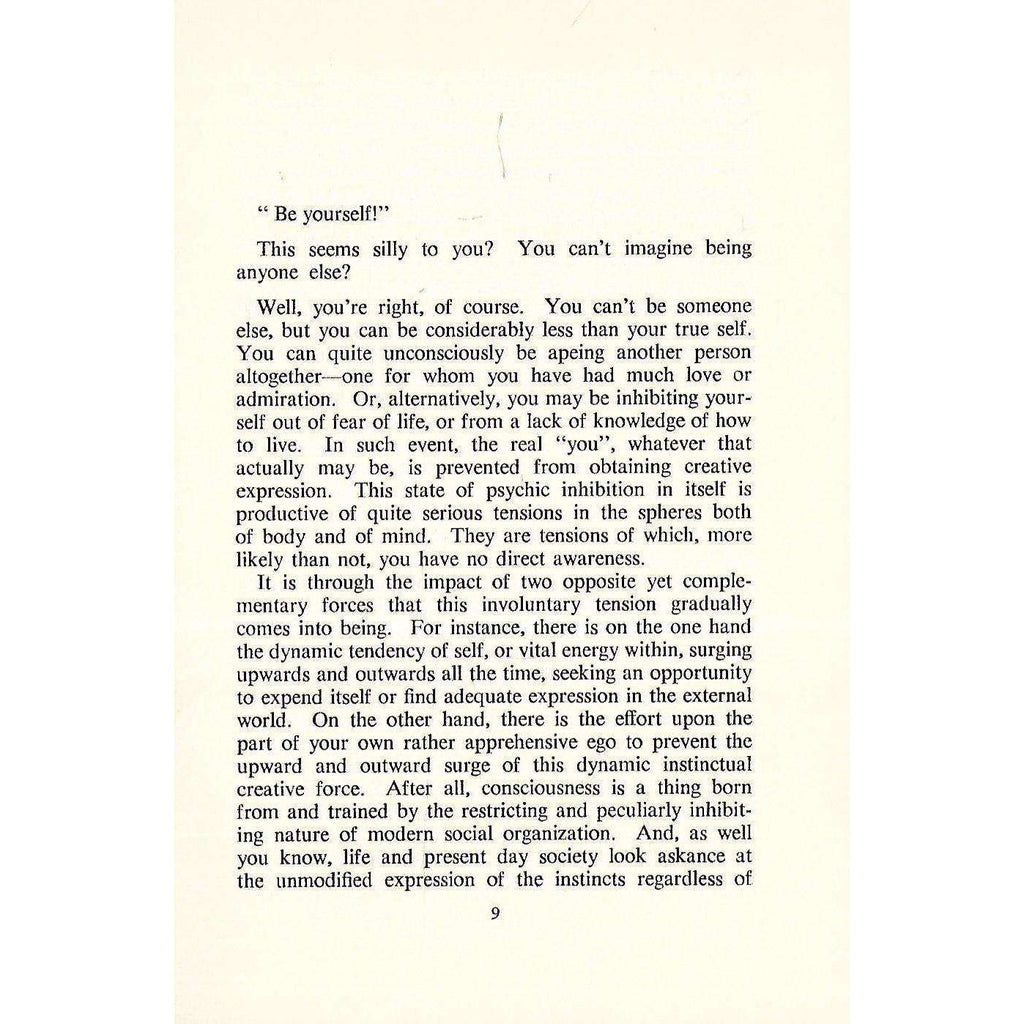 " Be yourself!"

This seems silly to you? You can't imagine being anyone else?

Well, you're right, of course. You can't be someone else, but you can be considerably less than your true self. You can quite unconsciously be apeing another person altogether—one for whom you have had much love or admiration. Or, alternatively, you may be inhibiting yourself out of fear of life, or from a lack of knowledge of how to live. In such event, the real "you", whatever that actually may be, is prevented from obtaining creative expression. This state of psychic inhibition in itself is productive of quite serious tensions in the spheres both of body and of mind. They are tensions of which, more likely than not, you have no direct awareness.

It is through the impact of two opposite yet complementary forces that this involuntary tension gradually comes into being. For instance, there is on the one hand the dynamic tendency of self, or vital energy within, surging upwards and outwards all the time, seeking an opportunity to expend itself or find adequate expression in the external world. On the other hand, there is the effort upon the part of your own rather apprehensive ego to prevent the upward and outward surge of this dynamic instinctual creative force. After all, consciousness is a thing born from and trained by the restricting and peculiarly inhibiting nature of modern social organization. And, as well you know, life and present day society look askance at the unmodified expression of the instincts regardless of

9